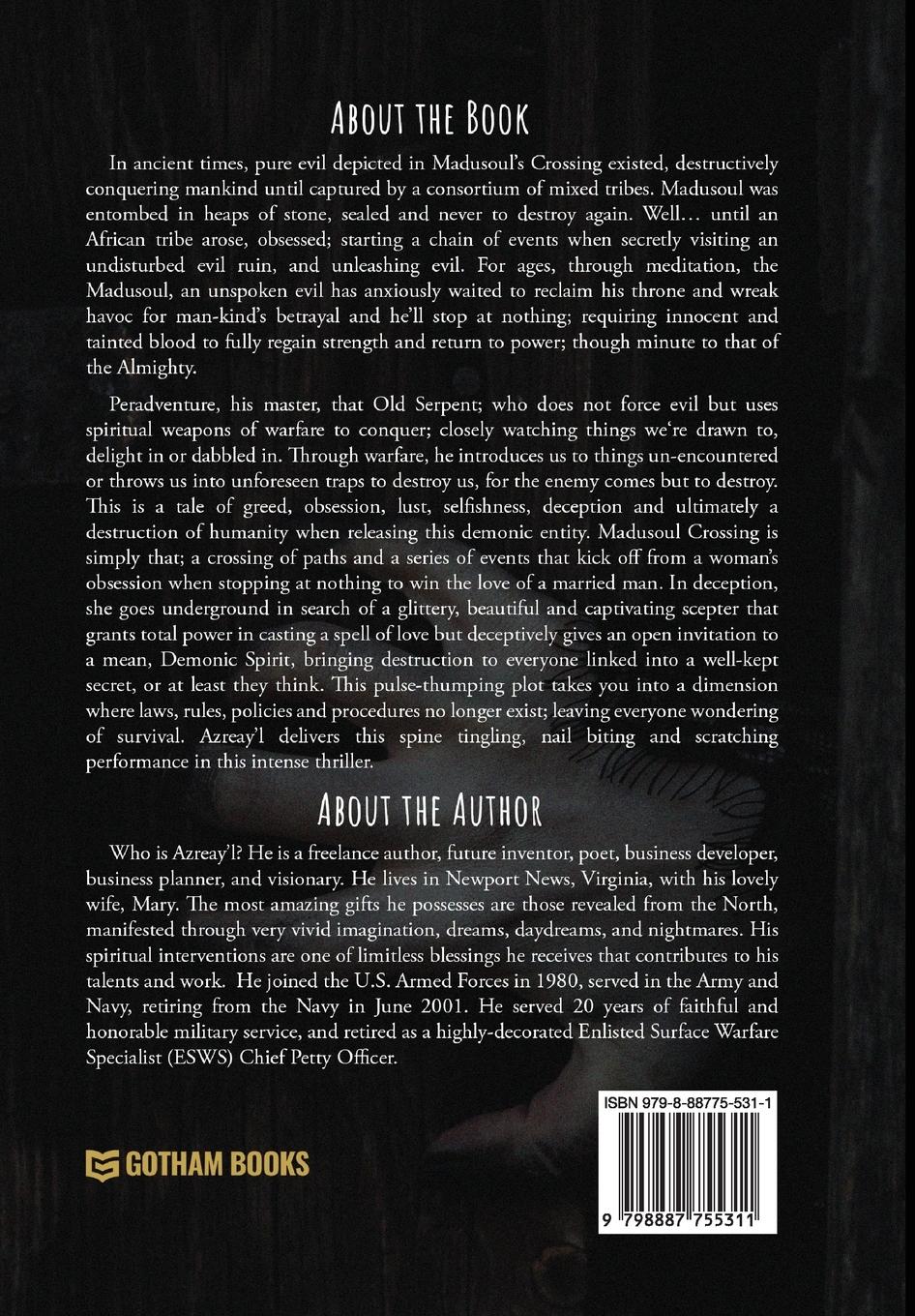 About the Book

In ancient times, pure evil depicted in Madusoul's Crossing existed, destructively conquering mankind until captured by a consortium of mixed tribes. Madusoul was entombed in heaps of stone, sealed and never to destroy again. Well… until an African tribe arose, obsessed; starting a chain of events when secretly visiting an undisturbed evil ruin, and unleashing evil. For ages, through meditation, the Madusoul, an unspoken evil has anxiously waited to reclaim his throne and wreak havoc for man-kind's betrayal and he'll stop at nothing; requiring innocent and tainted blood to fully regain strength and return to power; though minute to that of the Almighty.

Peradventure, his master, that Old Serpent; who does not force evil but uses spiritual weapons of warfare to conquer; closely watching things we're drawn to, delight in or dabbled in. Through warfare, he introduces us to things un-encountered or throws us into unforeseen traps to destroy us, for the enemy comes but to destroy. This is a tale of greed, obsession, lust, selfishness, deception and ultimately a destruction of humanity when releasing this demonic entity. Madusoul Crossing is simply that; a crossing of paths and a series of events that kick off from a woman's obsession when stopping at nothing to win the love of a married man. In deception, she goes underground in search of a glittery, beautiful and captivating scepter that grants total power in casting a spell of love but deceptively gives an open invitation to a mean, Demonic Spirit, bringing destruction to everyone linked into a well-kept secret, or at least they think. This pulse-thumping plot takes you into a dimension where laws, rules, policies and procedures no longer exist; leaving everyone wondering of survival. Azreay'l delivers this spine tingling, nail biting and scratching performance in this intense thriller.

About the Author

Who is Azreay'l? He is a freelance author, future inventor, poet, business developer, business planner, and visionary. He lives in Newport News, Virginia, with his lovely wife, Mary. The most amazing gifts he possesses are those revealed from the North, manifested through very vivid imagination, dreams, daydreams, and nightmares. His spiritual interventions are one of limitless blessings he receives that contributes to his talents and work. He joined the U.S. Armed Forces in 1980, served in the Army and Navy, retiring from the Navy in June 2001. He served 20 years of faithful and honorable military service, and retired as a highly-decorated Enlisted Surface Warfare Specialist (ESWS) Chief Petty Officer.

GOTHAM BOOKS

ISBN 979-8-88775-531-1

9 798887 755311